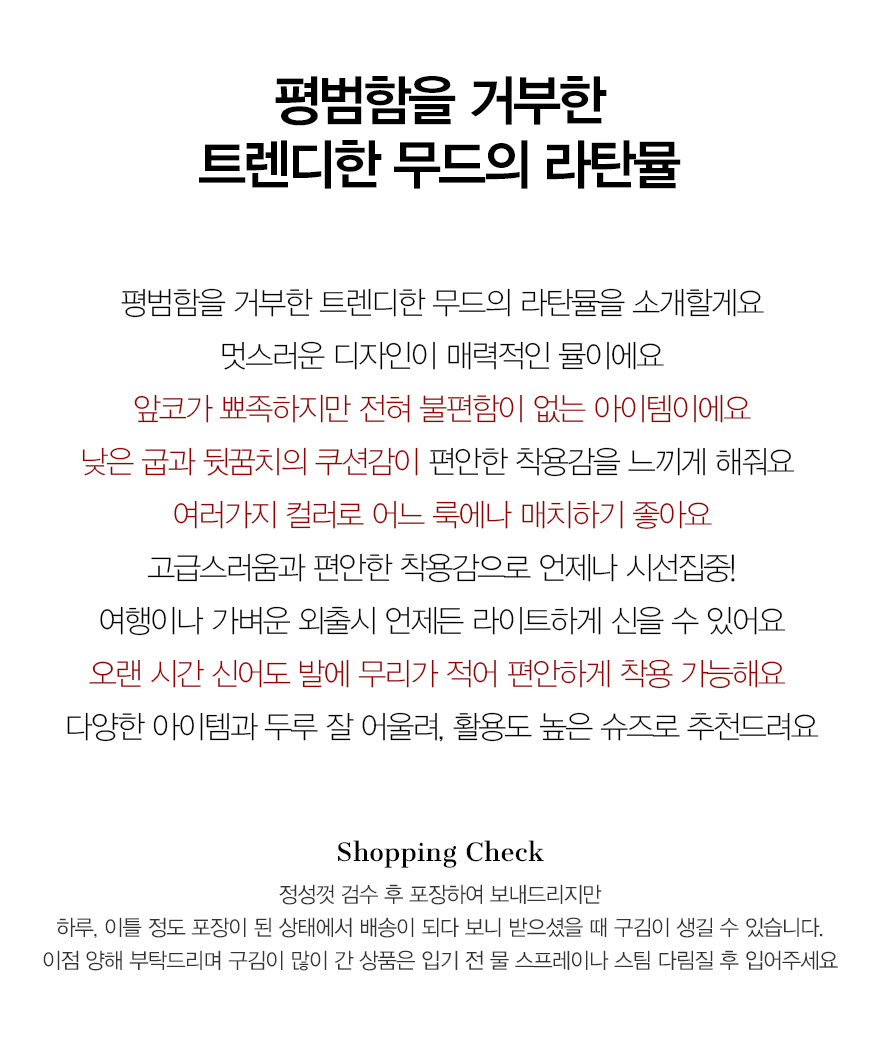 평범함을 거부한
트렌디한 무드의 라탄뮬

평범함을 거부한 트렌디한 무드의 라탄뮬을 소개할게요
멋스러운 디자인이 매력적인 뮬이에요
앞코가 뾰족하지만 전혀 불편함이 없는 아이템이에요
낮은 굽과 뒷꿈치의 쿠션감이 편안한 착용감을 느끼게 해줘요
여러가지 컬러로 어느 룩에나 매치하기 좋아요
고급스러움과 편안한 착용감으로 언제나 시선집중!
여행이나 가벼운 외출시 언제든 라이트하게 신을 수 있어요
오랜 시간 신어도 발에 무리가 적어 편안하게 착용 가능해요
다양한 아이템과 두루 잘 어울려, 활용도 높은 슈즈로 추천드려요

Shopping Check

정성껏 검수 후 포장하여 보내드리지만
하루, 이틀 정도 포장이 된 상태에서 배송이 되다 보니 받으셨을 때 구김이 생길 수 있습니다.
이점 양해 부탁드리며 구김이 많이 간 상품은 입기 전 물 스프레이나 스팀 다림질 후 입어주세요